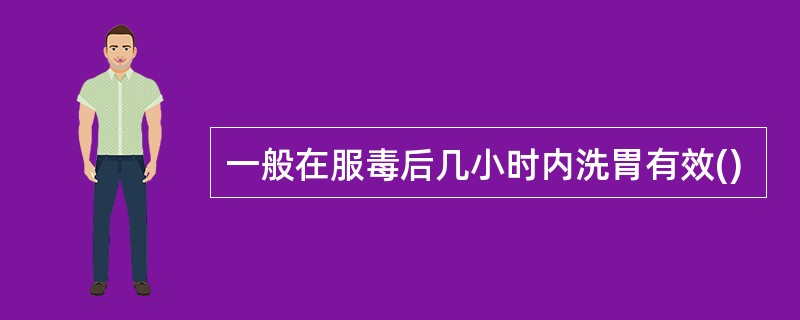 一般在服毒后几小时内洗胃有效()